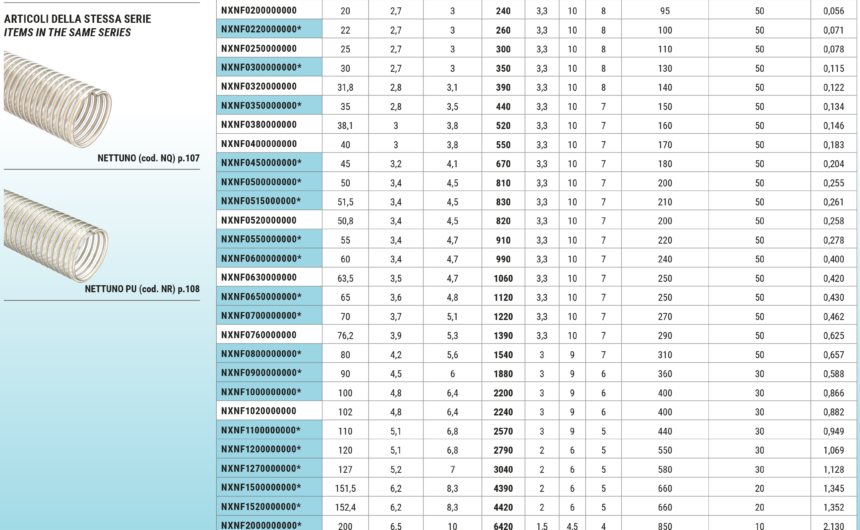 ARTICOLI DELLA STESSA SERIE
ITEMS IN THE SAME SERIES

NETTUNO (cod. NQ) p.107

NETTUNO PU (cod. NR) p.108

| NXNF0200000000 | 20 | 2,7 | 3 | 240 | 3,3 | 10 | 8 | 95 | 50 | 0,056 |
|---|---|---|---|---|---|---|---|---|---|---|
| NXNF0220000000* | 22 | 2,7 | 3 | 260 | 3,3 | 10 | 8 | 100 | 50 | 0,071 |
| NXNF0250000000 | 25 | 2,7 | 3 | 300 | 3,3 | 10 | 8 | 110 | 50 | 0,078 |
| NXNF0300000000* | 30 | 2,7 | 3 | 350 | 3,3 | 10 | 8 | 130 | 50 | 0,115 |
| NXNF0320000000 | 31,8 | 2,8 | 3,1 | 390 | 3,3 | 10 | 8 | 140 | 50 | 0,122 |
| NXNF0350000000* | 35 | 2,8 | 3,5 | 440 | 3,3 | 10 | 7 | 150 | 50 | 0,134 |
| NXNF0380000000 | 38,1 | 3 | 3,8 | 520 | 3,3 | 10 | 7 | 160 | 50 | 0,146 |
| NXNF0400000000 | 40 | 3 | 3,8 | 550 | 3,3 | 10 | 7 | 170 | 50 | 0,183 |
| NXNF0450000000* | 45 | 3,2 | 4,1 | 670 | 3,3 | 10 | 7 | 180 | 50 | 0,204 |
| NXNF0500000000* | 50 | 3,4 | 4,5 | 810 | 3,3 | 10 | 7 | 200 | 50 | 0,255 |
| NXNF0515000000* | 51,5 | 3,4 | 4,5 | 830 | 3,3 | 10 | 7 | 210 | 50 | 0,261 |
| NXNF0520000000 | 50,8 | 3,4 | 4,5 | 820 | 3,3 | 10 | 7 | 200 | 50 | 0,258 |
| NXNF0550000000* | 55 | 3,4 | 4,7 | 910 | 3,3 | 10 | 7 | 220 | 50 | 0,278 |
| NXNF0600000000* | 60 | 3,4 | 4,7 | 990 | 3,3 | 10 | 7 | 240 | 50 | 0,400 |
| NXNF0630000000 | 63,5 | 3,5 | 4,7 | 1060 | 3,3 | 10 | 7 | 250 | 50 | 0,420 |
| NXNF0650000000* | 65 | 3,6 | 4,8 | 1120 | 3,3 | 10 | 7 | 250 | 50 | 0,430 |
| NXNF0700000000* | 70 | 3,7 | 5,1 | 1220 | 3,3 | 10 | 7 | 270 | 50 | 0,462 |
| NXNF0760000000 | 76,2 | 3,9 | 5,3 | 1390 | 3,3 | 10 | 7 | 290 | 50 | 0,625 |
| NXNF0800000000* | 80 | 4,2 | 5,6 | 1540 | 3 | 9 | 7 | 310 | 50 | 0,657 |
| NXNF0900000000* | 90 | 4,5 | 6 | 1880 | 3 | 9 | 6 | 360 | 30 | 0,588 |
| NXNF1000000000* | 100 | 4,8 | 6,4 | 2200 | 3 | 9 | 6 | 400 | 30 | 0,866 |
| NXNF1020000000 | 102 | 4,8 | 6,4 | 2240 | 3 | 9 | 6 | 400 | 30 | 0,882 |
| NXNF1100000000* | 110 | 5,1 | 6,8 | 2570 | 3 | 9 | 5 | 440 | 30 | 0,949 |
| NXNF1200000000* | 120 | 5,1 | 6,8 | 2790 | 2 | 6 | 5 | 550 | 30 | 1,069 |
| NXNF1270000000* | 127 | 5,2 | 7 | 3040 | 2 | 6 | 5 | 580 | 30 | 1,128 |
| NXNF1500000000* | 151,5 | 6,2 | 8,3 | 4390 | 2 | 6 | 5 | 660 | 20 | 1,345 |
| NXNF1520000000* | 152,4 | 6,2 | 8,3 | 4420 | 2 | 6 | 5 | 660 | 20 | 1,352 |
| NXNF2000000000* | 200 | 6,5 | 10 | 6420 | 1,5 | 4,5 | 4 | 850 | 10 | 2,130 |